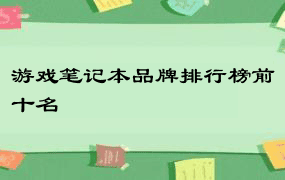 游戏笔记本品牌排行榜前十名